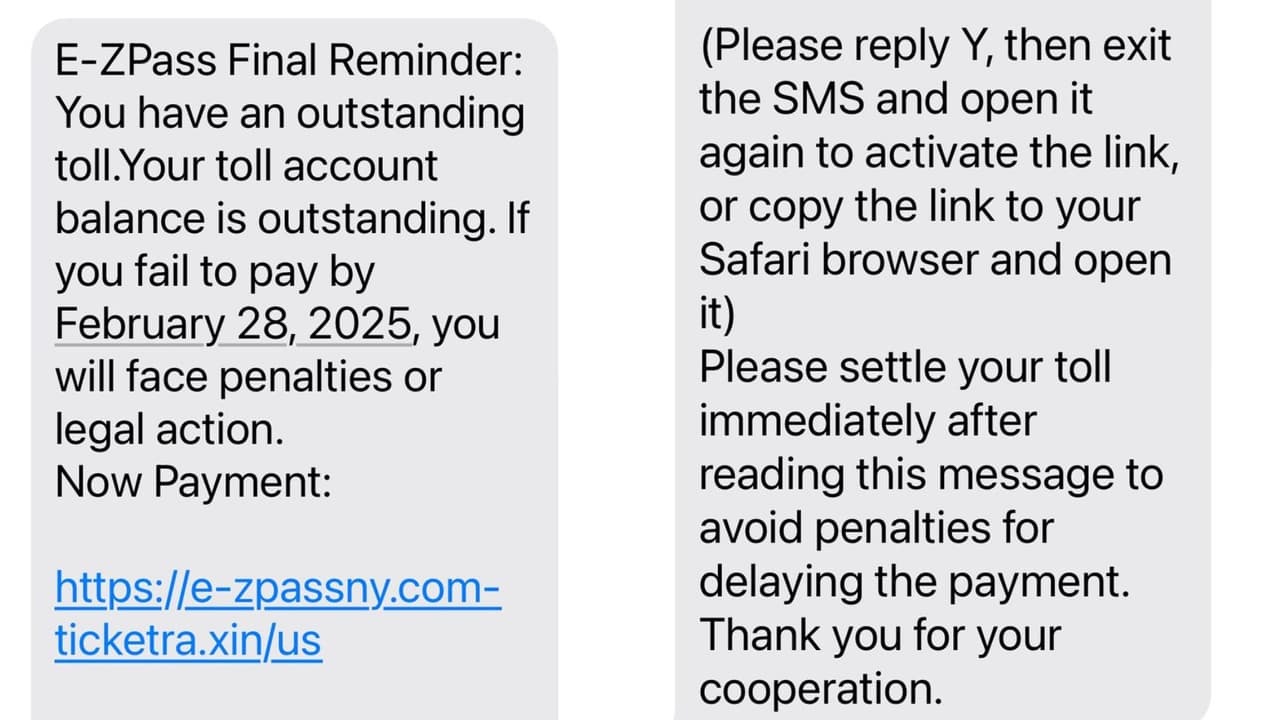 E-ZPass Final Reminder: You have an outstanding toll.Your toll account balance is outstanding. If you fail to pay by February 28, 2025, you will face penalties or legal action.
Now Payment:

https://e-zpassny.com-ticketra.xin/us

(Please reply Y, then exit the SMS and open it again to activate the link, or copy the link to your Safari browser and open it)
Please settle your toll immediately after reading this message to avoid penalties for delaying the payment. Thank you for your cooperation.